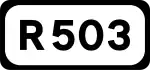 R503